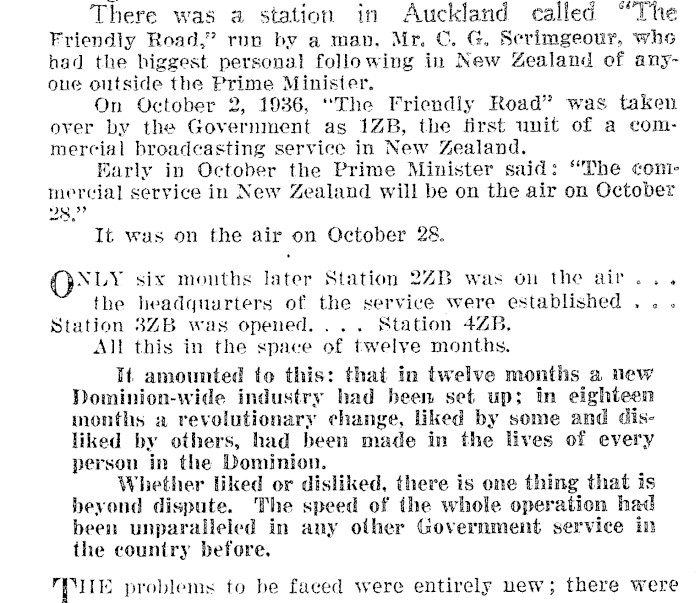 There was a station in Auckland called "The Friendly Road," run by a man, Mr. C. G. Scrimgeour, who had the biggest personal following in New Zealand of anyone outside the Prime Minister.

On October 2, 1936, "The Friendly Road" was taken over by the Government as 1ZB, the first unit of a commercial broadcasting service in New Zealand.

Early in October the Prime Minister said: "The commercial service in New Zealand will be on the air on October 28."

It was on the air on October 28.

ONLY six months later Station 2ZB was on the air . . . the headquarters of the service were established . . . Station 3ZB was opened. . . . Station 4ZB.

All this in the space of twelve months.

It amounted to this: that in twelve months a new Dominion-wide industry had been set up; in eighteen months a revolutionary change, liked by some and disliked by others, had been made in the lives of every person in the Dominion.

Whether liked or disliked, there is one thing that is beyond dispute. The speed of the whole operation had been unparalleled in any other Government service in the country before.

THE problems to be faced were entirely new; there were